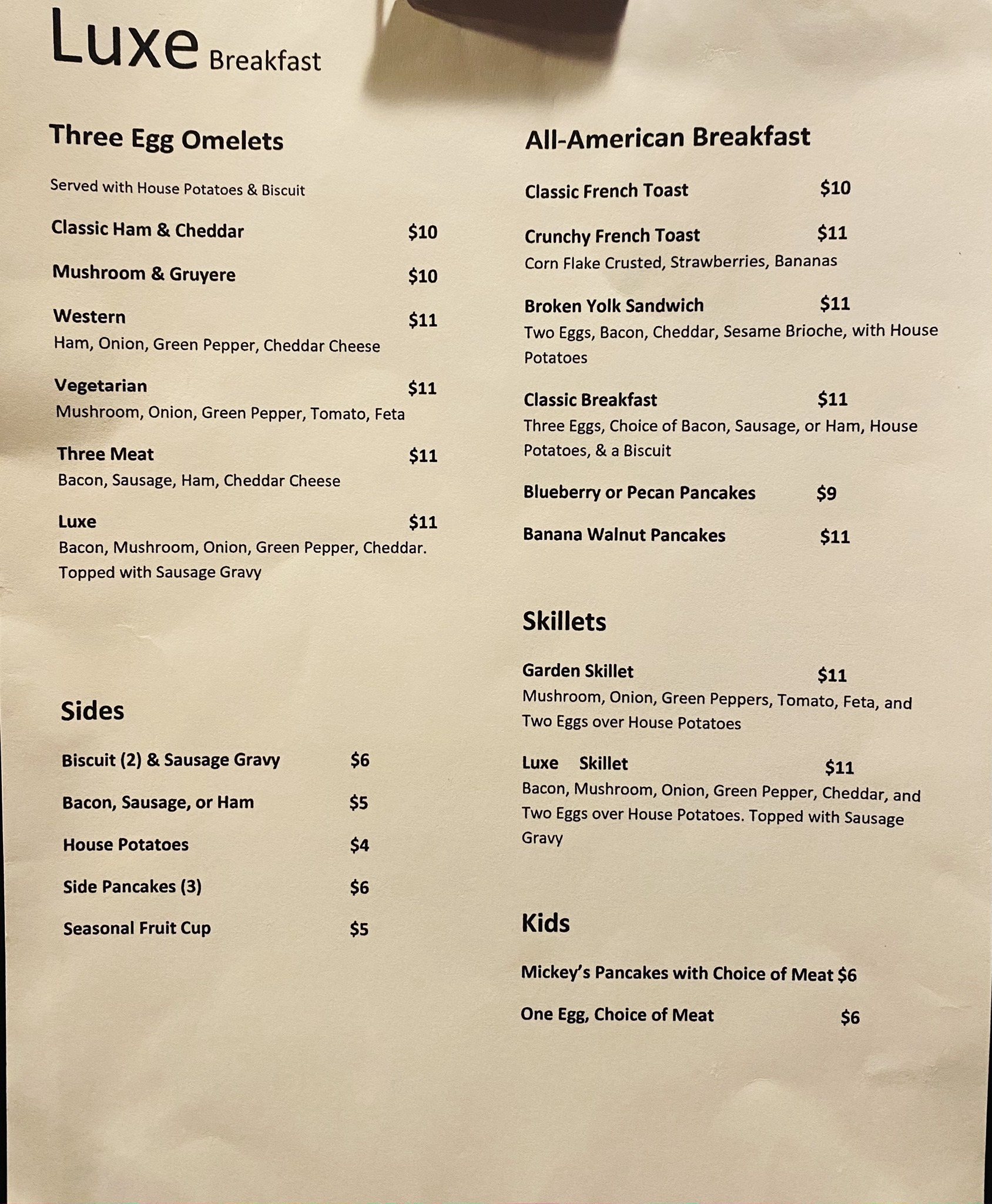 Luxe Breakfast

Three Egg Omelets

Served with House Potatoes & Biscuit

Classic Ham & Cheddar $10

Mushroom & Gruyere $10

Western $11
Ham, Onion, Green Pepper, Cheddar Cheese

Vegetarian $11
Mushroom, Onion, Green Pepper, Tomato, Feta

Three Meat $11
Bacon, Sausage, Ham, Cheddar Cheese

Luxe $11
Bacon, Mushroom, Onion, Green Pepper, Cheddar. Topped with Sausage Gravy

Sides

Biscuit (2) & Sausage Gravy $6

Bacon, Sausage, or Ham $5

House Potatoes $4

Side Pancakes (3) $6

Seasonal Fruit Cup $5

All-American Breakfast

Classic French Toast $10

Crunchy French Toast $11
Corn Flake Crusted, Strawberries, Bananas

Broken Yolk Sandwich $11
Two Eggs, Bacon, Cheddar, Sesame Brioche, with House Potatoes

Classic Breakfast $11
Three Eggs, Choice of Bacon, Sausage, or Ham, House Potatoes, & a Biscuit

Blueberry or Pecan Pancakes $9

Banana Walnut Pancakes $11

Skillets

Garden Skillet $11
Mushroom, Onion, Green Peppers, Tomato, Feta, and Two Eggs over House Potatoes

Luxe Skillet $11
Bacon, Mushroom, Onion, Green Pepper, Cheddar, and Two Eggs over House Potatoes. Topped with Sausage Gravy

Kids

Mickey's Pancakes with Choice of Meat $6

One Egg, Choice of Meat $6